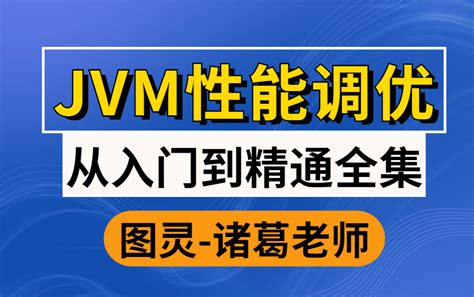 JVM性能调优

从入门到精通全集

图灵-诸葛老师